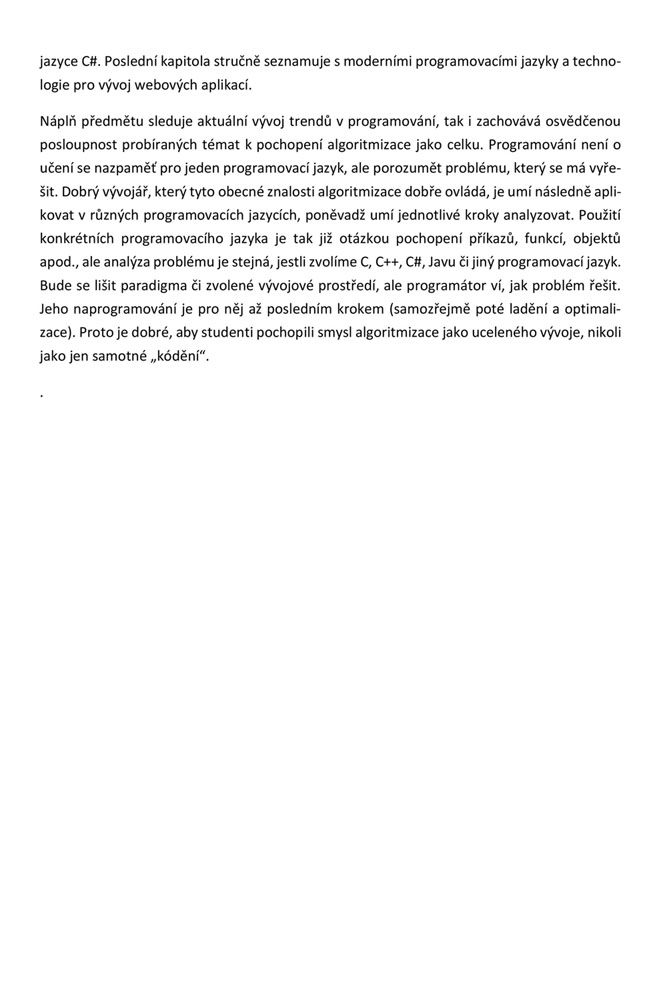 jazyce C#. Poslední kapitola stručně seznamuje s moderními programovacími jazyky a technologie pro vývoj webových aplikací.

Náplň předmětu sleduje aktuální vývoj trendů v programování, tak i zachovává osvědčenou posloupnost probíraných témat k pochopení algoritmizace jako celku. Programování není o učení se nazpaměť pro jeden programovací jazyk, ale porozumět problému, který se má vyřešit. Dobrý vývojář, který tyto obecné znalosti algoritmizace dobře ovládá, je umí následně aplikovat v různých programovacích jazycích, poněvadž umí jednotlivé kroky analyzovat. Použití konkrétních programovacího jazyka je tak již otázkou pochopení příkazů, funkcí, objektů apod., ale analýza problému je stejná, jestli zvolíme C, C++, C#, Javu či jiný programovací jazyk. Bude se lišit paradigma či zvolené vývojové prostředí, ale programátor ví, jak problém řešit. Jeho naprogramování je pro něj až posledním krokem (samozřejmě poté ladění a optimalizace). Proto je dobré, aby studenti pochopili smysl algoritmizace jako uceleného vývoje, nikoli jako jen samotné „kódění“.

.